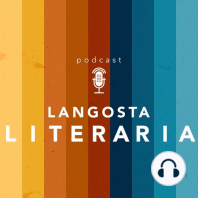 podcast

LANGOSTA
LITERARIA